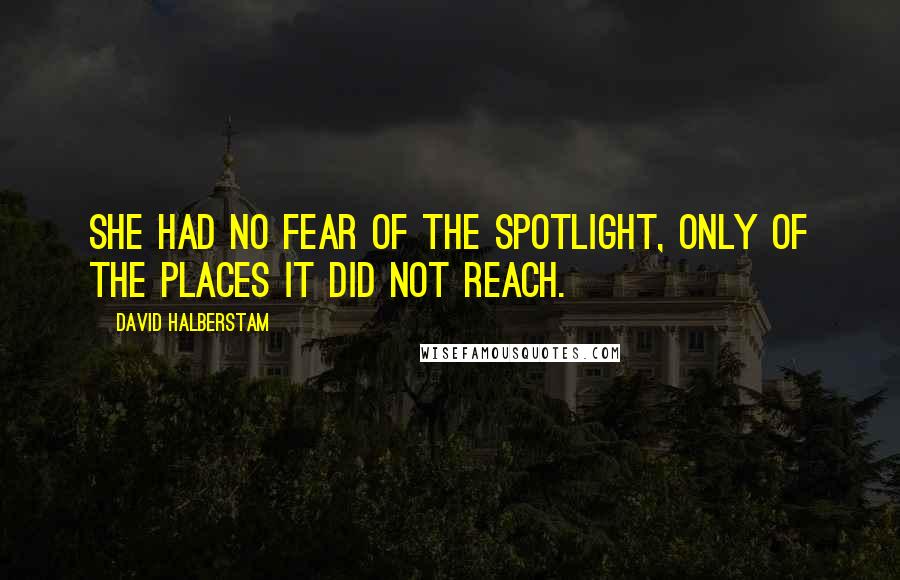 SHE HAD NO FEAR OF THE SPOTLIGHT, ONLY OF THE PLACES IT DID NOT REACH.

DAVID HALBERSTAM

WISEFAMOUSQUOTES.COM